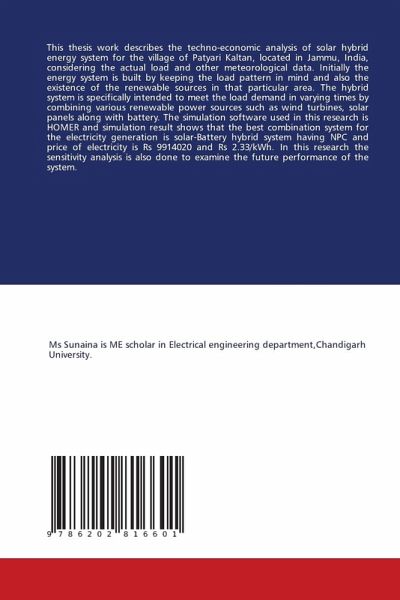 This thesis work describes the techno-economic analysis of solar hybrid energy system for the village of Patyari Kaltan, located in Jammu, India, considering the actual load and other meteorological data. Initially the energy system is built by keeping the load pattern in mind and also the existence of the renewable sources in that particular area. The hybrid system is specifically intended to meet the load demand in varying times by combining various renewable power sources such as wind turbines, solar panels along with battery. The simulation software used in this research is HOMER and simulation result shows that the best combination system for the electricity generation is solar-Battery hybrid system having NPC and price of electricity is Rs 9914020 and Rs 2.33/kWh. In this research the sensitivity analysis is also done to examine the future performance of the system.

Ms Sunaina is ME scholar in Electrical engineering department,Chandigarh University.

9 786202 816601